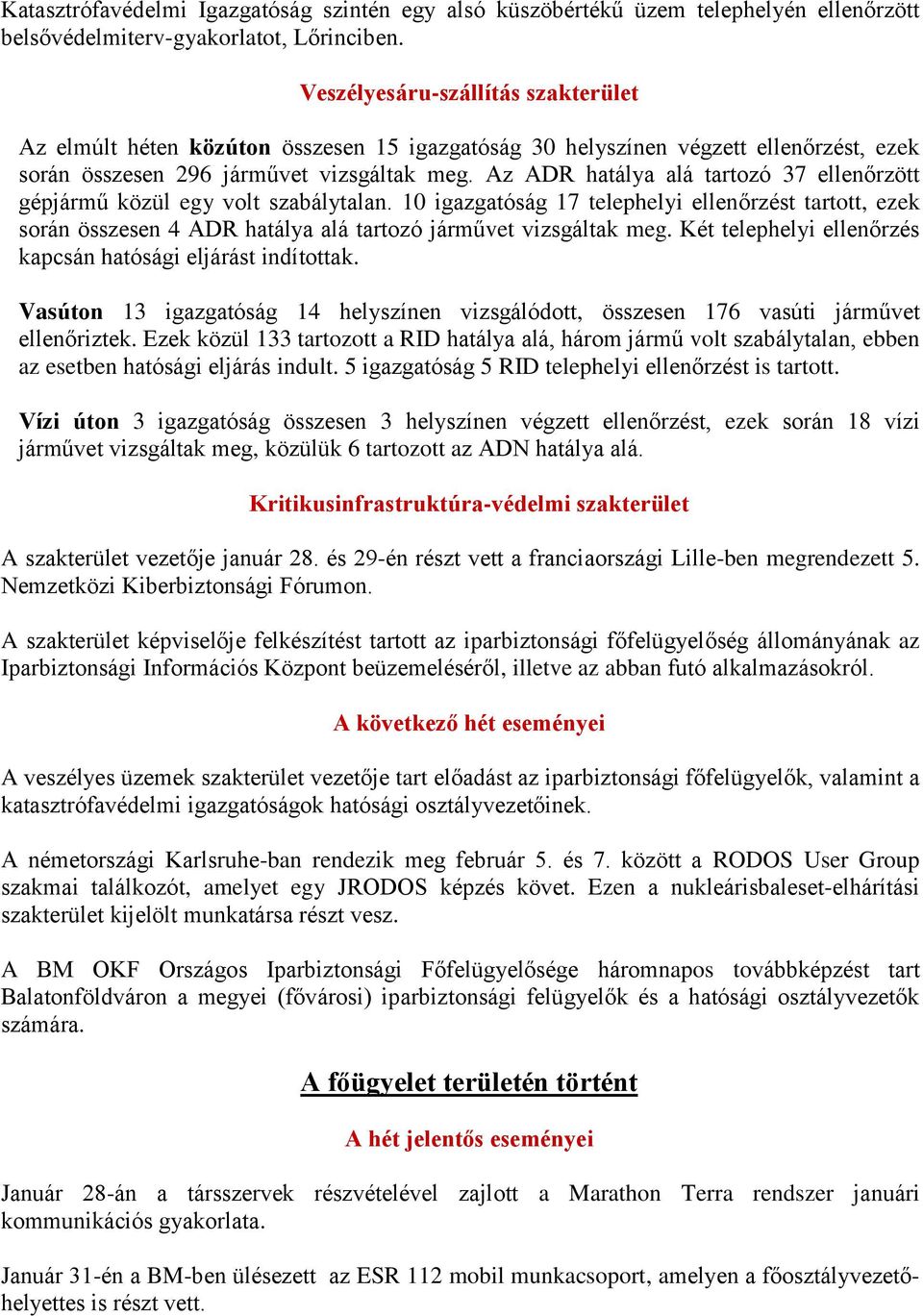 Katasztrófavédelmi Igazgatóság szintén egy alsó küszöbértékű üzem telephelyén ellenőrzött belsővédelmiterv-gyakorlatot, Lőrinciben.

Veszélyesáru-szállítás szakterület

Az elmúlt héten közúton összesen 15 igazgatóság 30 helyszínen végzett ellenőrzést, ezek során összesen 296 járművet vizsgáltak meg. Az ADR hatálya alá tartozó 37 ellenőrzött gépjármű közül egy volt szabálytalan. 10 igazgatóság 17 telephelyi ellenőrzést tartott, ezek során összesen 4 ADR hatálya alá tartozó járművet vizsgáltak meg. Két telephelyi ellenőrzés kapcsán hatósági eljárást indítottak.

Vasúton 13 igazgatóság 14 helyszínen vizsgálódott, összesen 176 vasúti járművet ellenőriztek. Ezek közül 133 tartozott a RID hatálya alá, három jármű volt szabálytalan, ebben az esetben hatósági eljárás indult. 5 igazgatóság 5 RID telephelyi ellenőrzést is tartott.

Vízi úton 3 igazgatóság összesen 3 helyszínen végzett ellenőrzést, ezek során 18 vízi járművet vizsgáltak meg, közülük 6 tartozott az ADN hatálya alá.

Kritikusinfrastruktúra-védelmi szakterület

A szakterület vezetője január 28. és 29-én részt vett a franciaországi Lille-ben megrendezett 5. Nemzetközi Kiberbiztonsági Fórumon.

A szakterület képviselője felkészítést tartott az iparbiztonsági főfelügyelőség állományának az Iparbiztonsági Információs Központ beüzemeléséről, illetve az abban futó alkalmazásokról.

A következő hét eseményei

A veszélyes üzemek szakterület vezetője tart előadást az iparbiztonsági főfelügyelők, valamint a katasztrófavédelmi igazgatóságok hatósági osztályvezetőinek.

A németországi Karlsruhe-ban rendezik meg február 5. és 7. között a RODOS User Group szakmai találkozót, amelyet egy JRODOS képzés követ. Ezen a nukleárisbaleset-elhárítási szakterület kijelölt munkatársa részt vesz.

A BM OKF Országos Iparbiztonsági Főfelügyelősége háromnapos továbbképzést tart Balatonföldváron a megyei (fővárosi) iparbiztonsági felügyelők és a hatósági osztályvezetők számára.

A főügyelet területén történt

A hét jelentős eseményei

Január 28-án a társszervek részvételével zajlott a Marathon Terra rendszer januári kommunikációs gyakorlata.

Január 31-én a BM-ben ülésezett az ESR 112 mobil munkacsoport, amelyen a főosztályvezető-helyettes is részt vett.